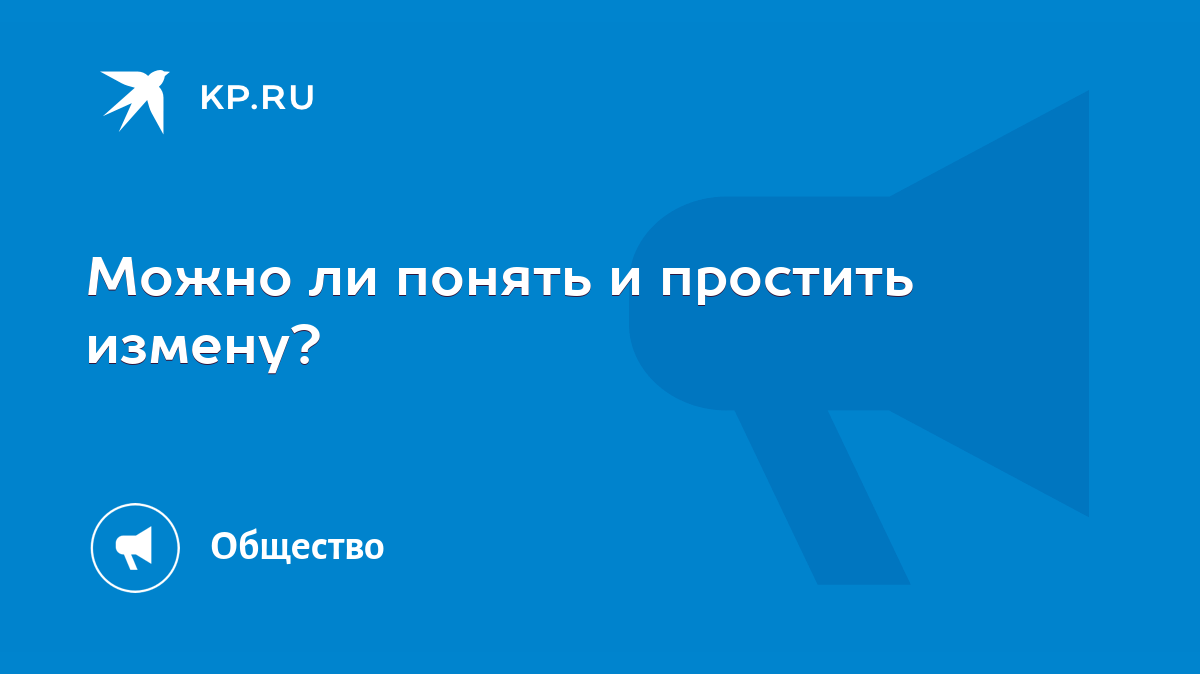 KP.RU

Можно ли понять и простить измену?

Общество